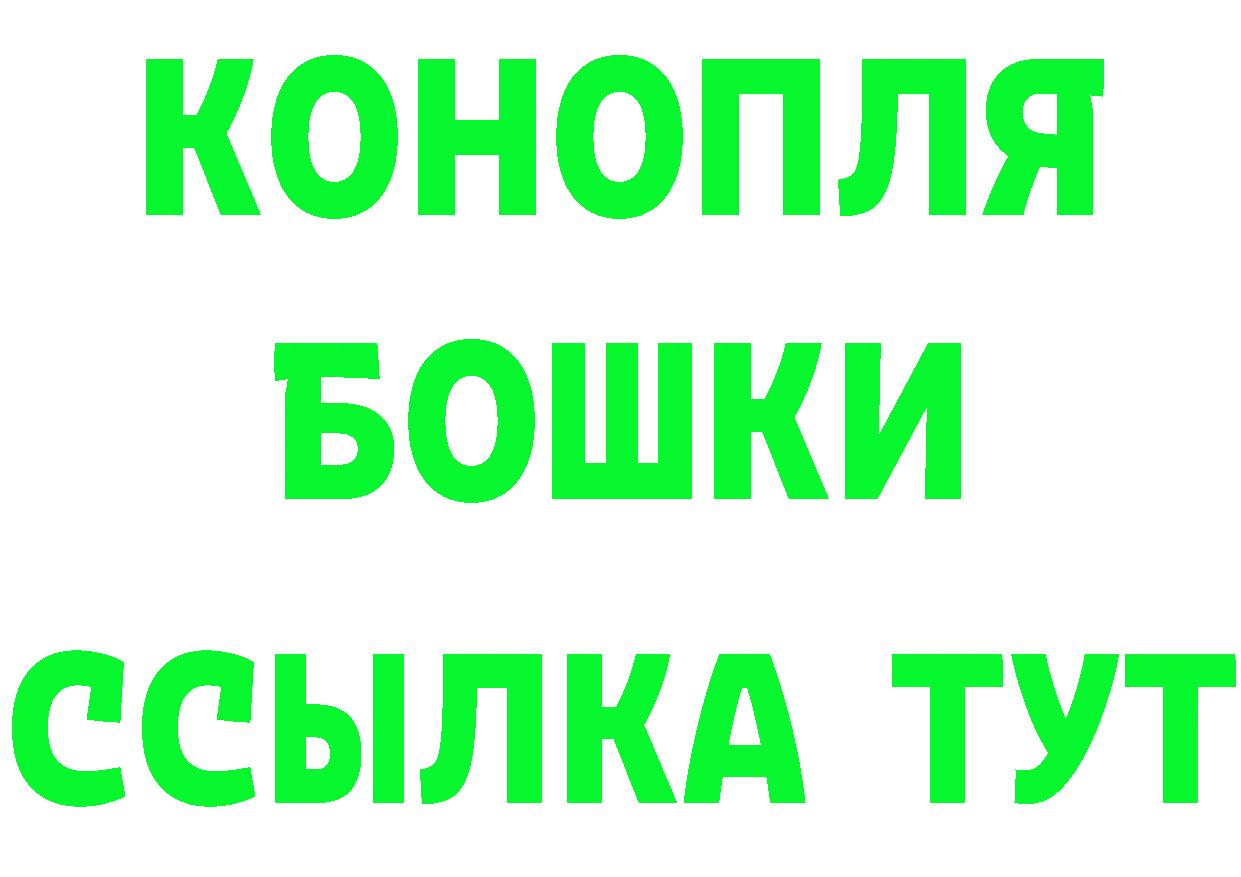 КОНОПЛЯ
БОШКИ
ССЫЛКА ТУТ